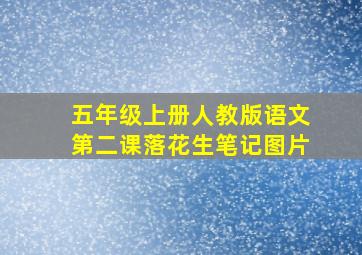 五年级上册人教版语文
第二课落花生笔记图片